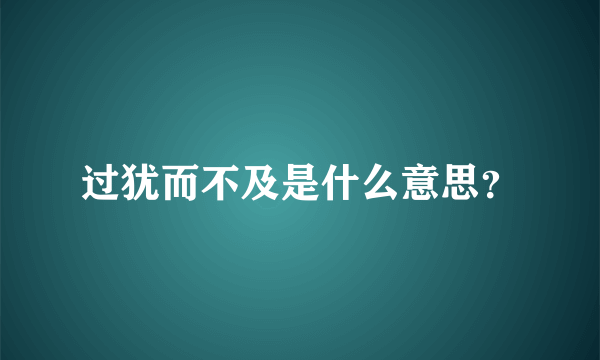 过犹而不及是什么意思?